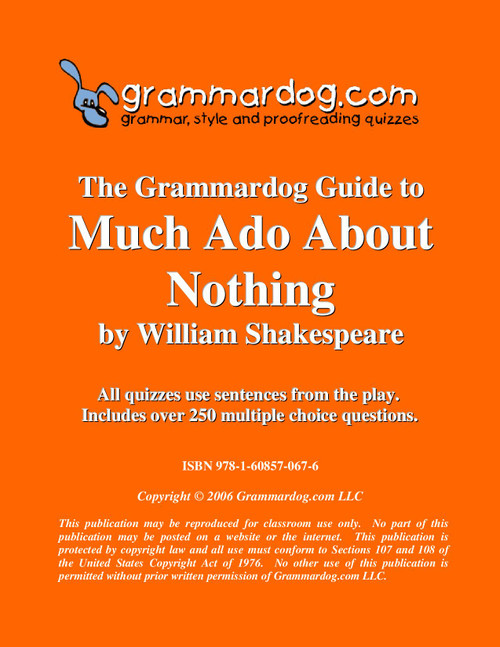 grammardog.com
grammar, style and proofreading quizzes

The Grammardog Guide to
Much Ado About Nothing
by William Shakespeare

All quizzes use sentences from the play.
Includes over 250 multiple choice questions.

ISBN 978-1-60857-067-6

Copyright © 2006 Grammardog.com LLC

This publication may be reproduced for classroom use only. No part of this publication may be posted on a website or the internet. This publication is protected by copyright law and all use must conform to Sections 107 and 108 of the United States Copyright Act of 1976. No other use of this publication is permitted without prior written permission of Grammardog.com LLC.